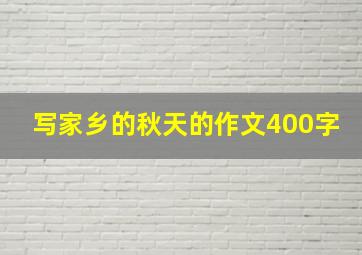 写家乡的秋天的作文400字